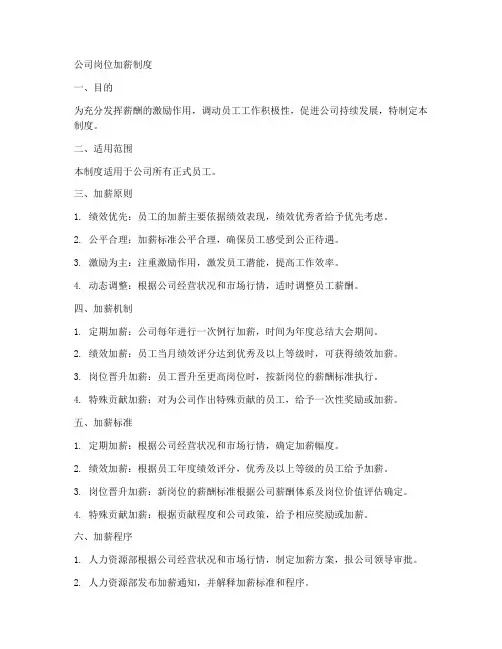 公司岗位加薪制度

一、目的

为充分发挥薪酬的激励作用，调动员工工作积极性，促进公司持续发展，特制定本制度。

二、适用范围

本制度适用于公司所有正式员工。

三、加薪原则

1. 绩效优先：员工的加薪主要依据绩效表现，绩效优秀者给予优先考虑。

2. 公平合理：加薪标准公平合理，确保员工感受到公正待遇。

3. 激励为主：注重激励作用，激发员工潜能，提高工作效率。

4. 动态调整：根据公司经营状况和市场行情，适时调整员工薪酬。

四、加薪机制

1. 定期加薪：公司每年进行一次例行加薪，时间为年度总结大会期间。

2. 绩效加薪：员工当月绩效评分达到优秀及以上等级时，可获得绩效加薪。

3. 岗位晋升加薪：员工晋升至更高岗位时，按新岗位的薪酬标准执行。

4. 特殊贡献加薪：对为公司作出特殊贡献的员工，给予一次性奖励或加薪。

五、加薪标准

1. 定期加薪：根据公司经营状况和市场行情，确定加薪幅度。

2. 绩效加薪：根据员工年度绩效评分，优秀及以上等级的员工给予加薪。

3. 岗位晋升加薪：新岗位的薪酬标准根据公司薪酬体系及岗位价值评估确定。

4. 特殊贡献加薪：根据贡献程度和公司政策，给予相应奖励或加薪。

六、加薪程序

1. 人力资源部根据公司经营状况和市场行情，制定加薪方案，报公司领导审批。

2. 人力资源部发布加薪通知，并解释加薪标准和程序。